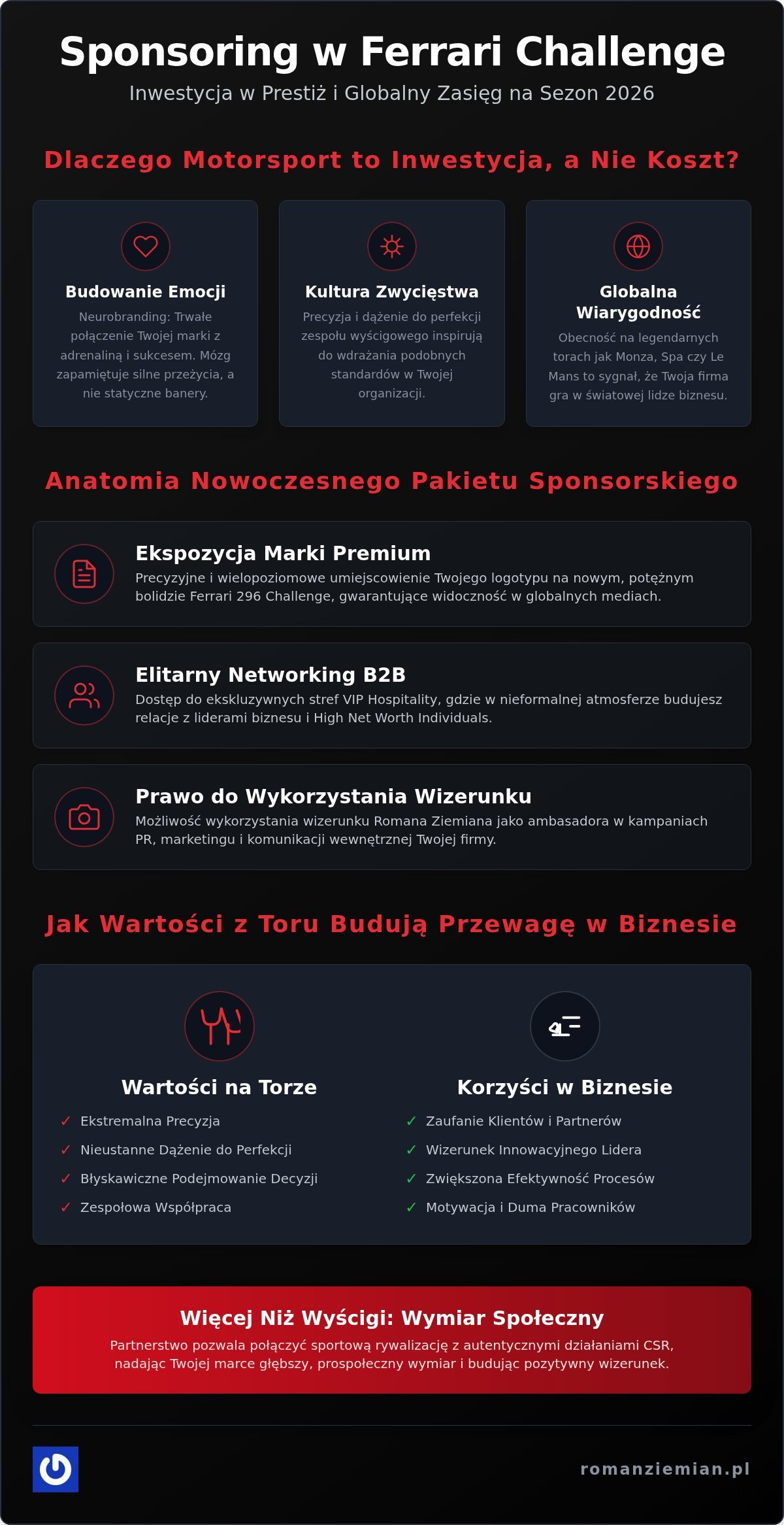 Sponsoring w Ferrari Challenge

Inwestycja w Prestiż i Globalny Zasięg na Sezon 2026

Dlaczego Motorsport to Inwestycja, a Nie Koszt?

Budowanie Emocji

Neurobranding: Trwałe połączenie Twojej marki z adrenaliną i sukcesem. Mózg zapamiętuje silne przeżycia, a nie statyczne banery.

Kultura Zwycięstwa

Precyzja i dążenie do perfekcji zespołu wyścigowego inspirują do wdrażania podobnych standardów w Twojej organizacji.

Globalna Wiarygodność

Obecność na legendarnych torach jak Monza, Spa czy Le Mans to sygnał, że Twoja firma gra w światowej lidze biznesu.

Anatomia Nowoczesnego Pakietu Sponsorskiego

Ekspozycja Marki Premium

Precyzyjne i wielopoziomowe umiejscowienie Twojego logotypu na nowym, potężnym bolidzie Ferrari 296 Challenge, gwarantujące widoczność w globalnych mediach.

Elitarny Networking B2B

Dostęp do ekskluzywnych stref VIP Hospitality, gdzie w nieformalnej atmosferze budujesz relacje z liderami biznesu i High Net Worth Individuals.

Prawo do Wykorzystania Wizerunku

Możliwość wykorzystania wizerunku Romana Ziemiana jako ambasadora w kampaniach PR, marketingu i komunikacji wewnętrznej Twojej firmy.

Jak Wartości z Toru Budują Przewagę w Biznesie

Wartości na Torze

✓ Ekstremalna Precyzja
✓ Nieustanne Dążenie do Perfekcji
✓ Błyskawiczne Podejmowanie Decyzji
✓ Zespołowa Współpraca

Korzyści w Biznesie

✓ Zaufanie Klientów i Partnerów
✓ Wizerunek Innowacyjnego Lidera
✓ Zwiększona Efektywność Procesów
✓ Motywacja i Duma Pracowników

Więcej Niż Wyścigi: Wymiar Społeczny

Partnerstwo pozwala połączyć sportową rywalizację z autentycznymi działaniami CSR, nadając Twojej marce głębszy, prospołeczny wymiar i budując pozytywny wizerunek.

romanziemian.pl